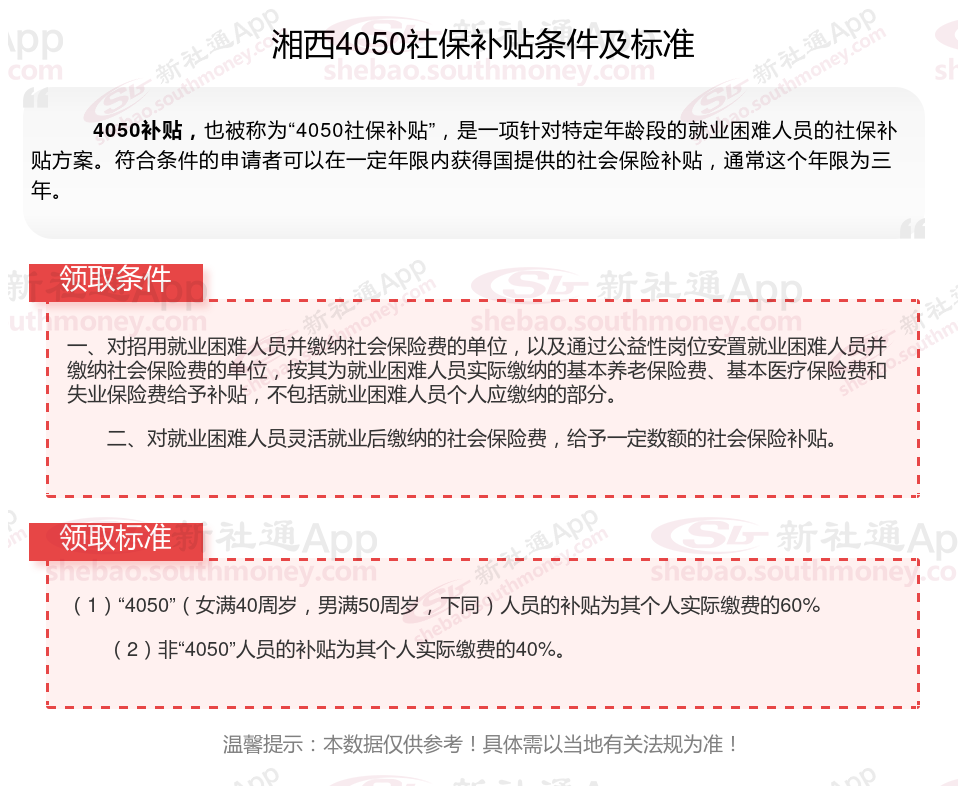 湘西4050社保补贴条件及标准

4050补贴，也被称为“4050社保补贴”，是一项针对特定年龄段的就业困难人员的社保补贴方案。符合条件的申请者可以在一定年限内获得国提供的社会保险补贴，通常这个年限为三年。

领取条件

一、对招用就业困难人员并缴纳社会保险费的单位，以及通过公益性岗位安置就业困难人员并缴纳社会保险费的单位，按其为就业困难人员实际缴纳的基本养老保险费、基本医疗保险费和失业保险费给予补贴，不包括就业困难人员个人应缴纳的部分。

二、对就业困难人员灵活就业后缴纳的社会保险费，给予一定数额的社会保险补贴。

领取标准

（1）“4050”（女满40周岁，男满50周岁，下同）人员的补贴为其个人实际缴费的60%

（2）非“4050”人员的补贴为其个人实际缴费的40%。

温馨提示：本数据仅供参考！具体需以当地有关法规为准！

新社通App
shebao.southmoney.com